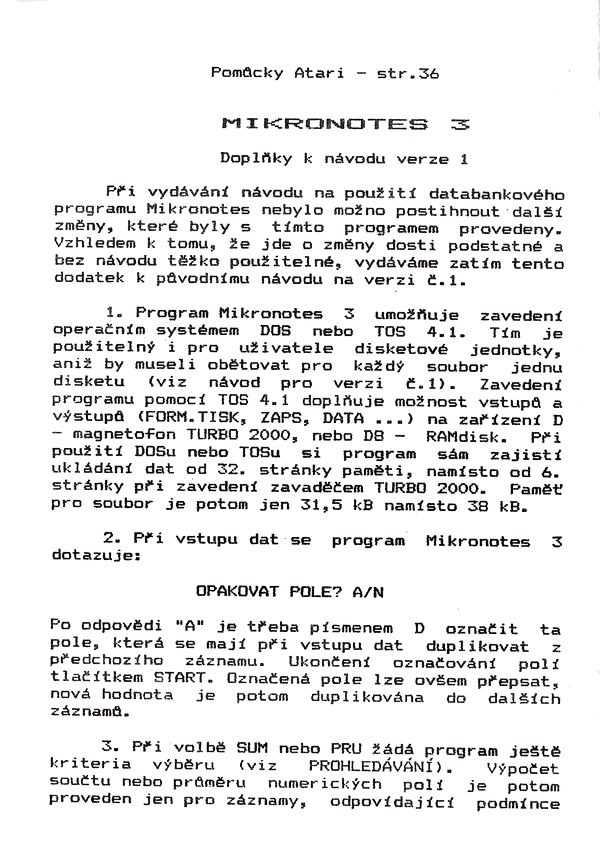 Pomůcky Atari - str.36

MIKRONOTES 3

Doplňky k návodu verze 1

Při vydávání návodu na použití databankového programu Mikronotes nebylo možno postihnout další změny, které byly s tímto programem provedeny. Vzhledem k tomu, že jde o změny dosti podstatné a bez návodu těžko použitelné, vydáváme zatím tento dodatek k původnímu návodu na verzi č.1.

1. Program Mikronotes 3 umožňuje zavedení operačním systémem DOS nebo TOS 4.1. Tím je použitelný i pro uživatele disketové jednotky, aniž by museli obětovat pro každý soubor jednu disketu (viz návod pro verzi č.1). Zavedení programu pomocí TOS 4.1 doplňuje možnost vstupů a výstupů (FORM.TISK, ZAPS, DATA ...) na zařízení D - magnetofon TURBO 2000, nebo D8 - RAMdisk. Při použití DOSu nebo TOSu si program sám zajistí ukládání dat od 32. stránky paměti, namísto od 6. stránky při zavedení zavaděčem TURBO 2000. Paměť pro soubor je potom jen 31,5 kB namísto 38 kB.

2. Při vstupu dat se program Mikronotes 3 dotazuje:

OPAKOVAT POLE? A/N

Po odpovědi "A" je třeba písmenem D označit ta pole, která se mají při vstupu dat duplikovat z předchozího záznamu. Ukončení označování polí tlačítkem START. Označená pole lze ovšem přepsat, nová hodnota je potom duplikována do dalších záznamů.

3. Při volbě SUM nebo PRU žádá program ještě kriteria výběru (viz PROHLEDÁVÁNÍ). Výpočet součtu nebo průměru numerických polí je potom proveden jen pro záznamy, odpovídající podmínce